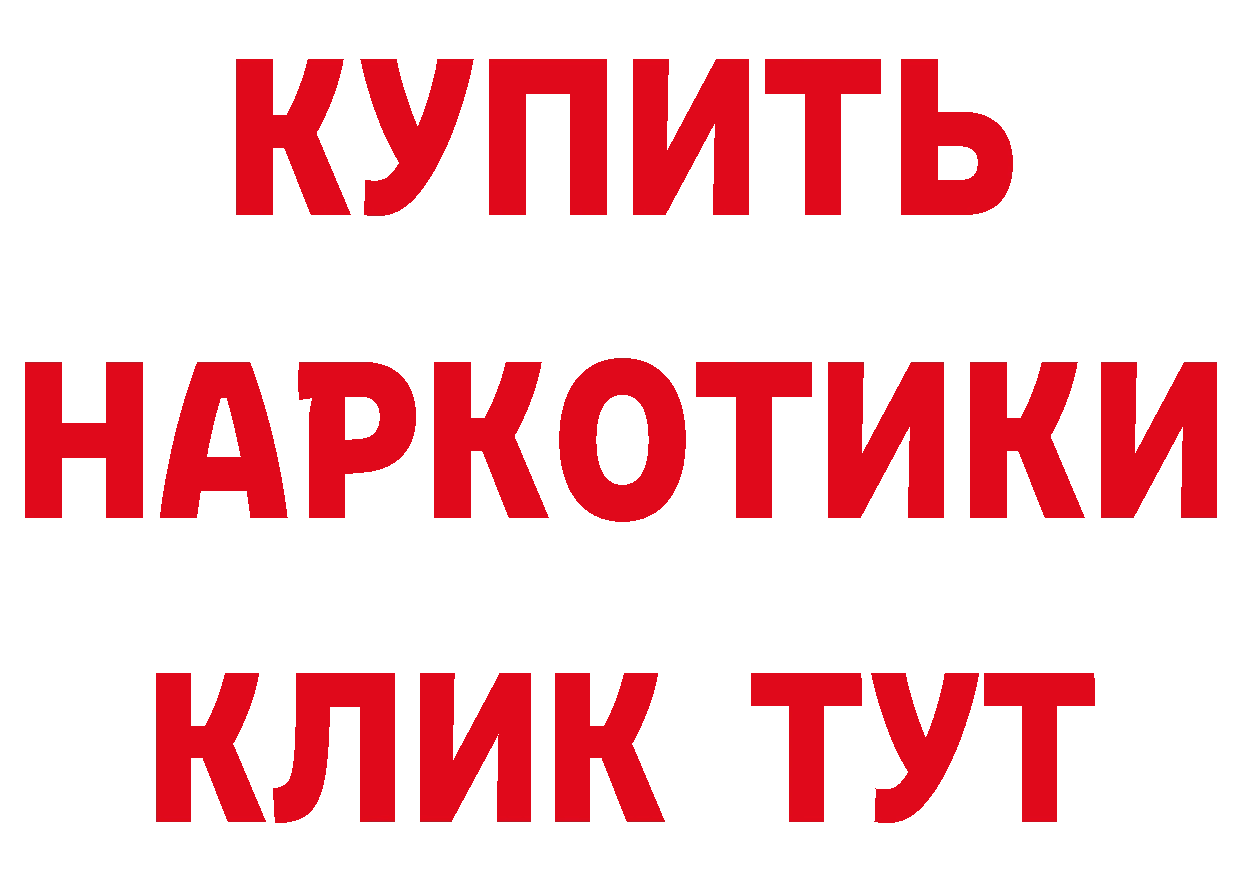 КУПИТЬ НАРКОТИКИ КЛИК ТУТ